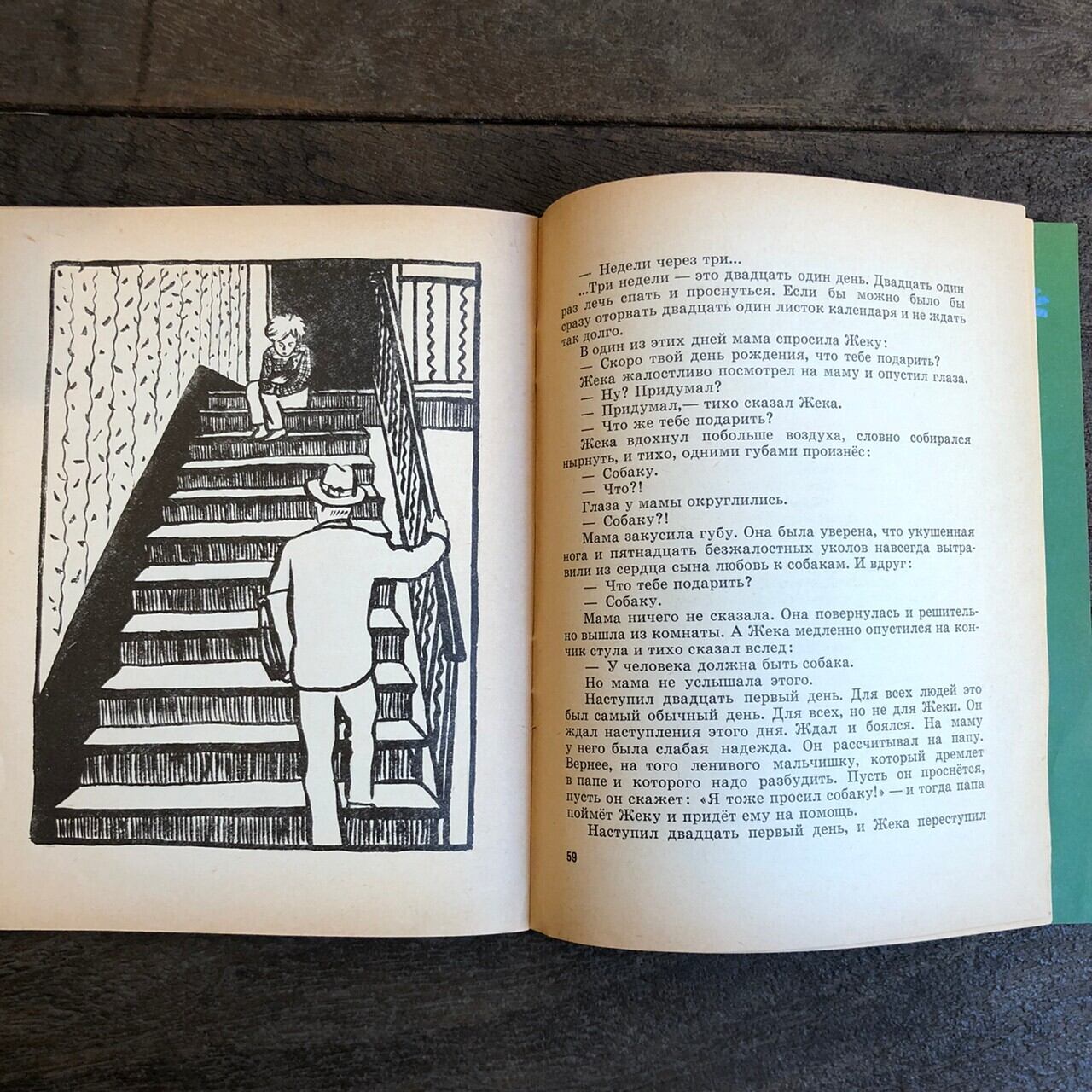 — Недели через три...

...Три недели — это двадцать один день. Двадцать один раз лечь спать и проснуться. Если бы можно было бы сразу оторвать двадцать один листок календаря и не ждать так долго.

В один из этих дней мама спросила Жеку:

— Скоро твой день рождения, что тебе подарить?

Жека жалостливо посмотрел на маму и опустил глаза.

— Ну? Придумал?

— Придумал,— тихо сказал Жека.

— Что же тебе подарить?

Жека вдохнул побольше воздуха, словно собирался нырнуть, и тихо, одними губами произнёс:

— Собаку.

— Что?!

Глаза у мамы округлились.

— Собаку?!

Мама закусила губу. Она была уверена, что укушенная нога и пятнадцать безжалостных уколов навсегда вытравили из сердца сына любовь к собакам. И вдруг:

— Что тебе подарить?

— Собаку.

Мама ничего не сказала. Она повернулась и решительно вышла из комнаты. А Жека медленно опустился на кончик стула и тихо сказал вслед:

— У человека должна быть собака.

Но мама не услышала этого.

Наступил двадцать первый день. Для всех людей это был самый обычный день. Для всех, но не для Жеки. Он ждал наступления этого дня. Ждал и боялся. На маму у него была слабая надежда. Он рассчитывал на папу. Вернее, на того ленивого мальчишку, который дремлет в папе и которого надо разбудить. Пусть он проснётся, пусть он скажет: «Я тоже просил собаку!» — и тогда папа поймёт Жеку и придёт ему на помощь.

Наступил двадцать первый день, и Жека переступил

59